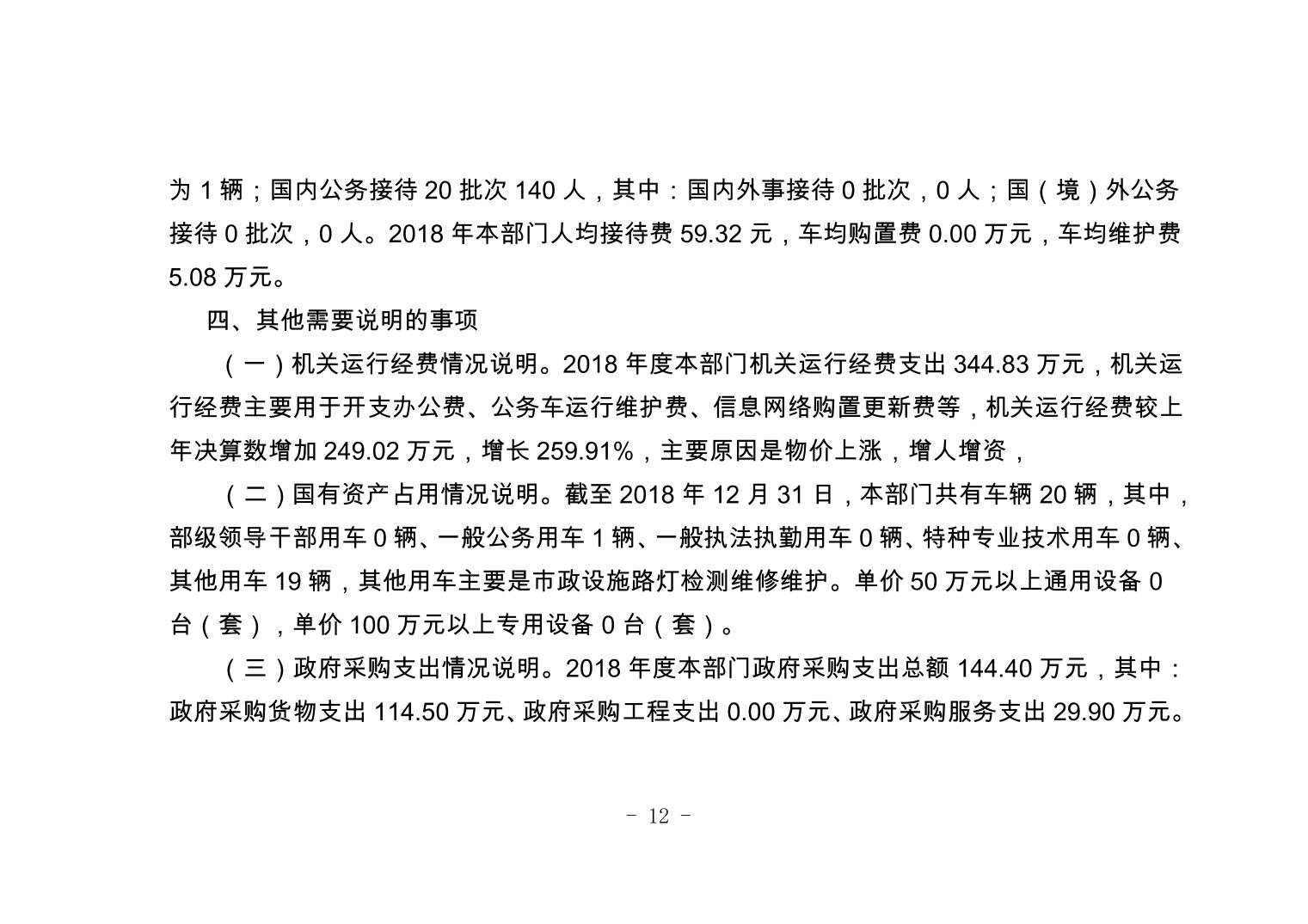 为 1 辆；国内公务接待 20 批次 140 人，其中：国内外事接待 0 批次，0 人；国（境）外公务接待 0 批次，0 人。2018 年本部门人均接待费 59.32 元，车均购置费 0.00 万元，车均维护费 5.08 万元。

四、其他需要说明的事项

（一）机关运行经费情况说明。2018 年度本部门机关运行经费支出 344.83 万元，机关运行经费主要用于开支办公费、公务车运行维护费、信息网络购置更新费等，机关运行经费较上年决算数增加 249.02 万元，增长 259.91%，主要原因是物价上涨，增人增资，

（二）国有资产占用情况说明。截至 2018 年 12 月 31 日，本部门共有车辆 20 辆，其中，部级领导干部用车 0 辆、一般公务用车 1 辆、一般执法执勤用车 0 辆、特种专业技术用车 0 辆、其他用车 19 辆，其他用车主要是市政设施路灯检测维修维护。单价 50 万元以上通用设备 0 台（套），单价 100 万元以上专用设备 0 台（套）。

（三）政府采购支出情况说明。2018 年度本部门政府采购支出总额 144.40 万元，其中：政府采购货物支出 114.50 万元、政府采购工程支出 0.00 万元、政府采购服务支出 29.90 万元。

- 12 -